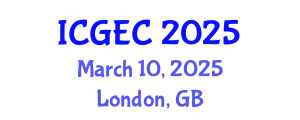 ICGEC 2025
March 10, 2025
London, GB